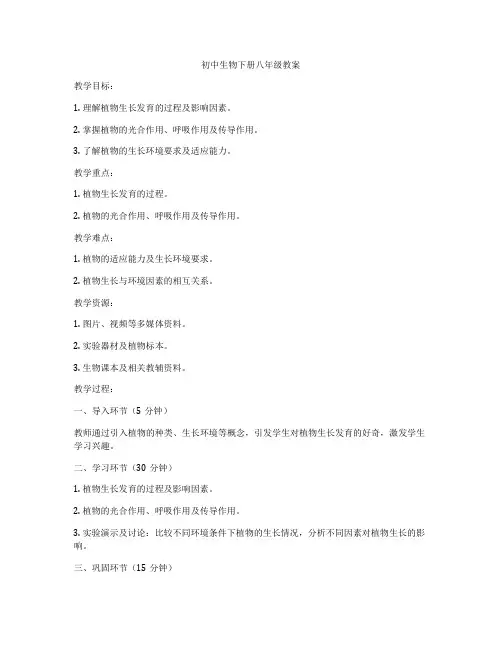 初中生物下册八年级教案

教学目标：

1. 理解植物生长发育的过程及影响因素。

2. 掌握植物的光合作用、呼吸作用及传导作用。

3. 了解植物的生长环境要求及适应能力。

教学重点：

1. 植物生长发育的过程。

2. 植物的光合作用、呼吸作用及传导作用。

教学难点：

1. 植物的适应能力及生长环境要求。

2. 植物生长与环境因素的相互关系。

教学资源：

1. 图片、视频等多媒体资料。

2. 实验器材及植物标本。

3. 生物课本及相关教辅资料。

教学过程：

一、导入环节（5 分钟）

教师通过引入植物的种类、生长环境等概念，引发学生对植物生长发育的好奇，激发学生学习兴趣。

二、学习环节（30 分钟）

1. 植物生长发育的过程及影响因素。

2. 植物的光合作用、呼吸作用及传导作用。

3. 实验演示及讨论：比较不同环境条件下植物的生长情况，分析不同因素对植物生长的影响。

三、巩固环节（15 分钟）